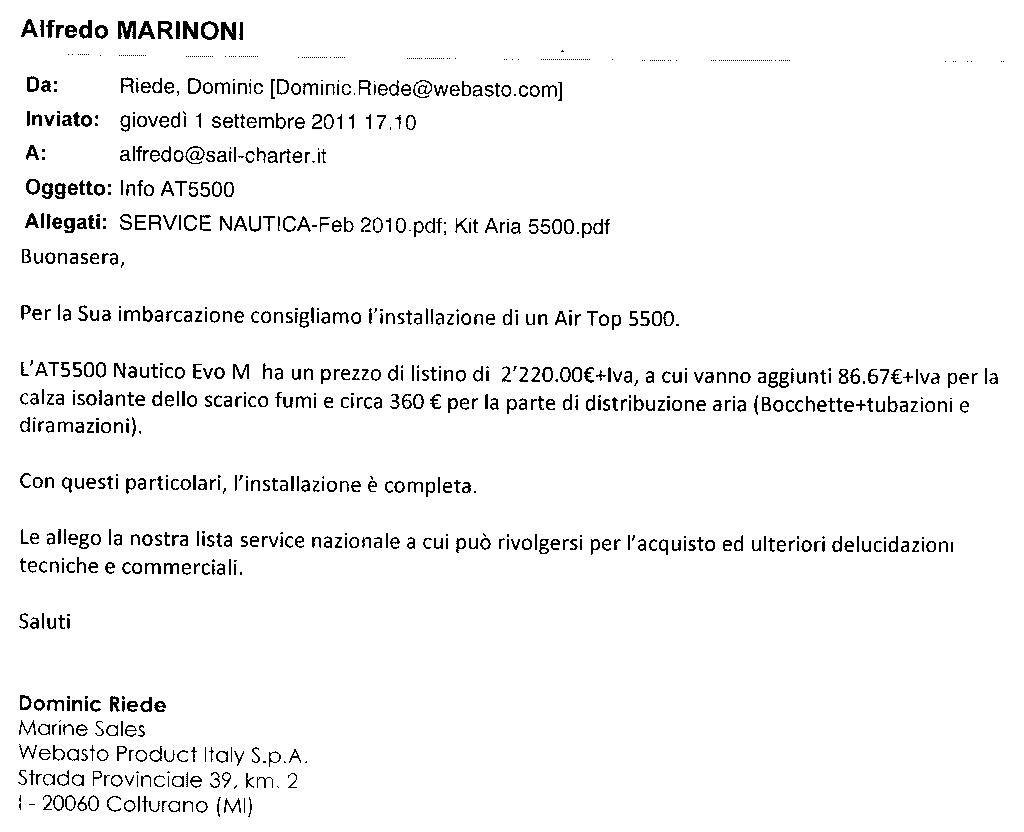 Alfredo MARINONI

Da: Riede, Dominic [Dominic.Riede@webasto.com]
Inviato: giovedì 1 settembre 2011 17.10
A: alfredo@sail-charter.it
Oggetto: Info AT5500
Allegati: SERVICE NAUTICA-Feb 2010.pdf; Kit Aria 5500.pdf

Buonasera,

Per la Sua imbarcazione consigliamo l'installazione di un Air Top 5500.

L'AT5500 Nautico Evo M ha un prezzo di listino di 2'220.00€+Iva, a cui vanno aggiunti 86.67€+Iva per la calza isolante dello scarico fumi e circa 360 € per la parte di distribuzione aria (Bocchette+tubazioni e diramazioni).

Con questi particolari, l'installazione è completa.

Le allego la nostra lista service nazionale a cui può rivolgersi per l'acquisto ed ulteriori delucidazioni tecniche e commerciali.

Saluti

Dominic Riede
Marine Sales
Webasto Product Italy S.p.A.
Strada Provinciale 39, km. 2
I - 20060 Colturano (MI)